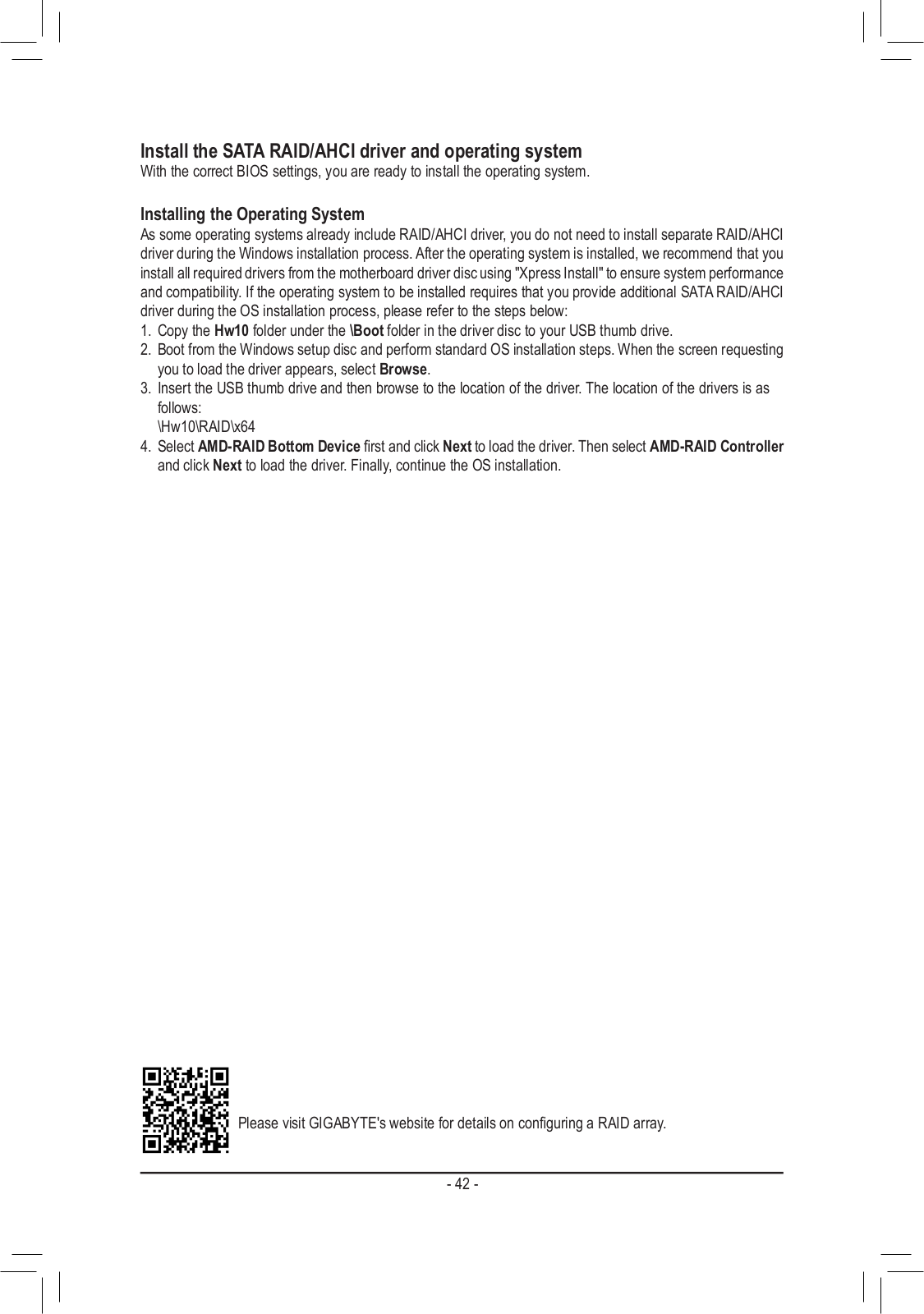 Install the SATA RAID/AHCI driver and operating system
With the correct BIOS settings, you are ready to install the operating system.

Installing the Operating System
As some operating systems already include RAID/AHCI driver, you do not need to install separate RAID/AHCI driver during the Windows installation process. After the operating system is installed, we recommend that you install all required drivers from the motherboard driver disc using "Xpress Install" to ensure system performance and compatibility. If the operating system to be installed requires that you provide additional SATA RAID/AHCI driver during the OS installation process, please refer to the steps below:
1. Copy the Hw10 folder under the \Boot folder in the driver disc to your USB thumb drive.
2. Boot from the Windows setup disc and perform standard OS installation steps. When the screen requesting you to load the driver appears, select Browse.
3. Insert the USB thumb drive and then browse to the location of the driver. The location of the drivers is as follows:
\Hw10\RAID\x64
4. Select AMD-RAID Bottom Device first and click Next to load the driver. Then select AMD-RAID Controller and click Next to load the driver. Finally, continue the OS installation.

Please visit GIGABYTE's website for details on configuring a RAID array.

- 42 -